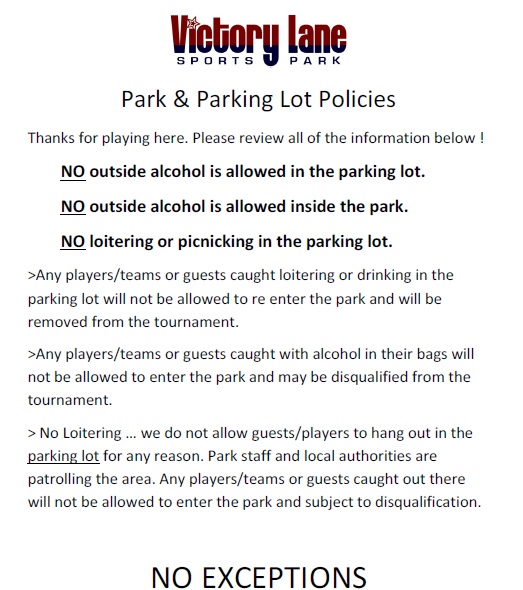 Victory Lane
SPORTS PARK

Park & Parking Lot Policies

Thanks for playing here. Please review all of the information below !

NO outside alcohol is allowed in the parking lot.

NO outside alcohol is allowed inside the park.

NO loitering or picnicking in the parking lot.

>Any players/teams or guests caught loitering or drinking in the parking lot will not be allowed to re enter the park and will be removed from the tournament.

>Any players/teams or guests caught with alcohol in their bags will not be allowed to enter the park and may be disqualified from the tournament.

> No Loitering ... we do not allow guests/players to hang out in the parking lot for any reason. Park staff and local authorities are patrolling the area. Any players/teams or guests caught out there will not be allowed to enter the park and subject to disqualification.

NO EXCEPTIONS